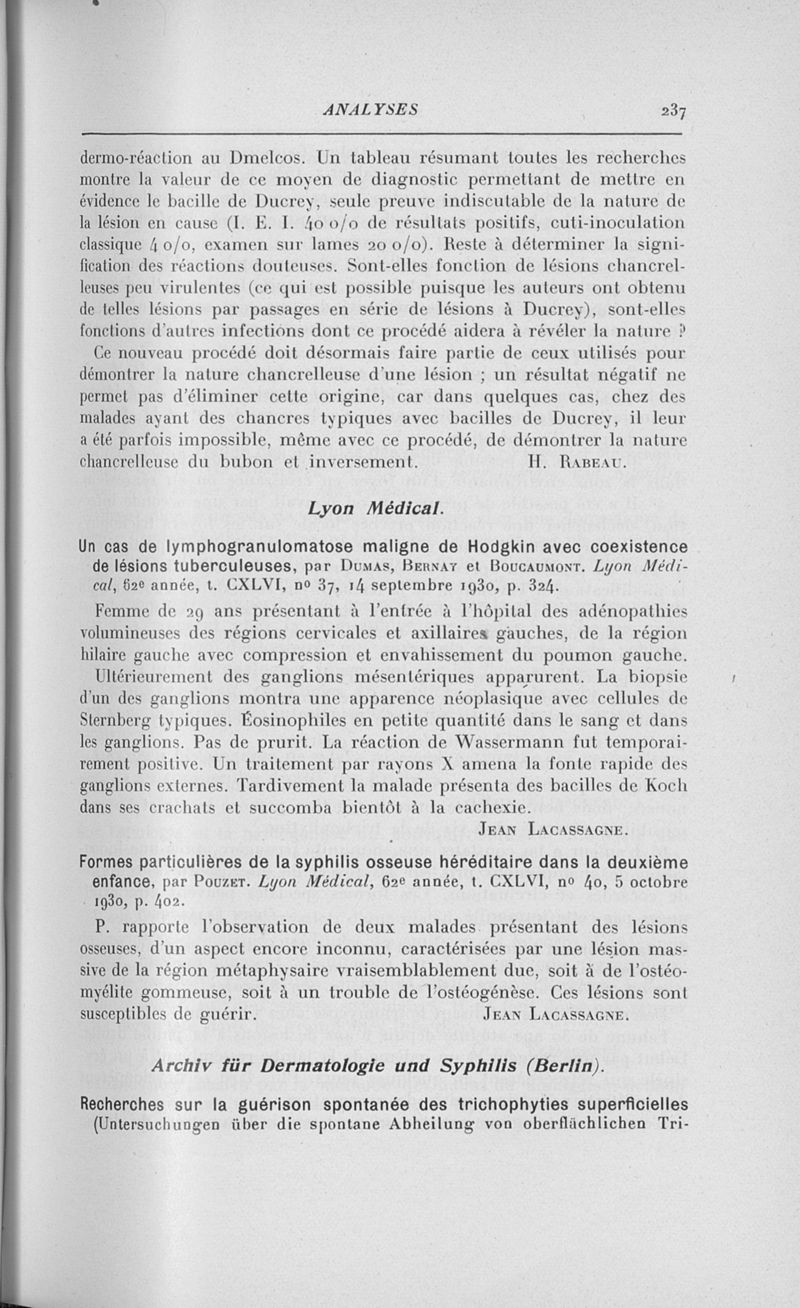 ANALYSES 237

dermo-réaction au Dmelcos. Un tableau résumant toutes les recherches montre la valeur de ce moyen de diagnostic permettant de mettre en évidence le bacille de Ducrey, seule preuve indiscutable de la nature de la lésion en cause (I. E. I. 40 o/o de résultats positifs, cuti-inoculation classique 4 o/o, examen sur lames 20 o/o). Reste à déterminer la signification des réactions douteuses. Sont-elles fonction de lésions chancrelleuses peu virulentes (ce qui est possible puisque les auteurs ont obtenu de telles lésions par passages en série de lésions à Ducrey), sont-elles fonctions d'autres infections dont ce procédé aidera à révéler la nature ?

Ce nouveau procédé doit désormais faire partie de ceux utilisés pour démontrer la nature chancrelleuse d'une lésion ; un résultat négatif ne permet pas d'éliminer cette origine, car dans quelques cas, chez des malades ayant des chancres typiques avec bacilles de Ducrey, il leur a été parfois impossible, même avec ce procédé, de démontrer la nature chancrelleuse du bubon et inversement. H. Rabeau.

Lyon Médical.

Un cas de lymphogranulomatose maligne de Hodgkin avec coexistence de lésions tuberculeuses, par Dumas, Bernay et Boucaumont. Lyon Médical, 62e année, t. CXLVI, no 37, 14 septembre 1930, p. 324.

Femme de 29 ans présentant à l'entrée à l'hôpital des adénopathies volumineuses des régions cervicales et axillaires gauches, de la région hilaire gauche avec compression et envahissement du poumon gauche. Ultérieurement des ganglions mésentériques apparurent. La biopsie d'un des ganglions montra une apparence néoplasique avec cellules de Sternberg typiques. Éosinophiles en petite quantité dans le sang et dans les ganglions. Pas de prurit. La réaction de Wassermann fut temporairement positive. Un traitement par rayons X amena la fonte rapide des ganglions externes. Tardivement la malade présenta des bacilles de Koch dans ses crachats et succomba bientôt à la cachexie.

Jean Lacassagne.

Formes particulières de la syphilis osseuse héréditaire dans la deuxième enfance, par Pouzet. Lyon Médical, 62e année, t. CXLVI, no 40, 5 octobre 1930, p. 402.

P. rapporte l'observation de deux malades présentant des lésions osseuses, d'un aspect encore inconnu, caractérisées par une lésion massive de la région métaphysaire vraisemblablement due, soit à de l'ostéomyélite gommeuse, soit à un trouble de l'ostéogénèse. Ces lésions sont susceptibles de guérir. Jean Lacassagne.

Archiv für Dermatologie und Syphilis (Berlin).

Recherches sur la guérison spontanée des trichophyties superficielles (Untersuchungen über die spontane Abheilung von oberflächlichen Tri-